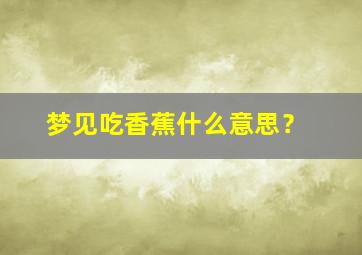 梦见吃香蕉什么意思？